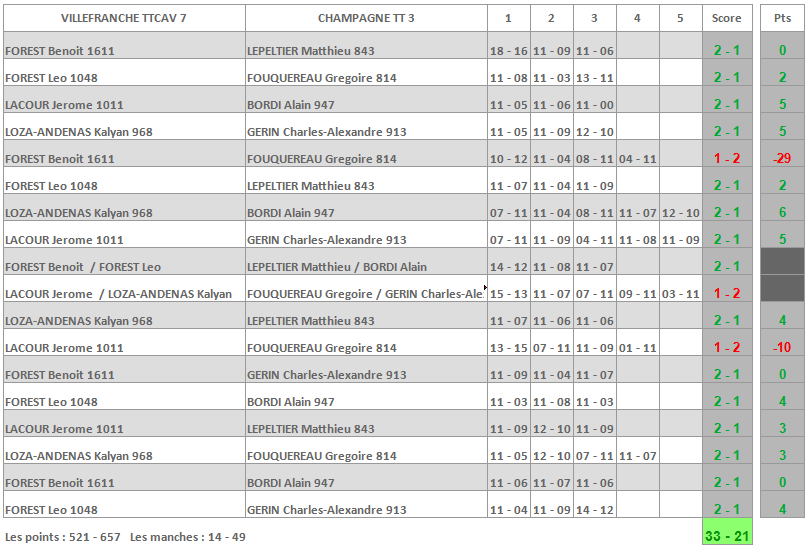 | VILLEFRANCHE TTCAV 7 | CHAMPAGNE TT 3 | 1 | 2 | 3 | 4 | 5 | Score | Pts |
|---|---|---|---|---|---|---|---|---|
| FOREST Benoit 1611 | LEPELTIER Matthieu 843 | 18 - 16 | 11 - 09 | 11 - 06 | | | 2 - 1 | 0 |
| FOREST Leo 1048 | FOUQUEREAU Gregoire 814 | 11 - 08 | 11 - 03 | 13 - 11 | | | 2 - 1 | 2 |
| LACOUR Jerome 1011 | BORDI Alain 947 | 11 - 05 | 11 - 06 | 11 - 00 | | | 2 - 1 | 5 |
| LOZA-ANDENAS Kalyan 968 | GERIN Charles-Alexandre 913 | 11 - 05 | 11 - 09 | 12 - 10 | | | 2 - 1 | 5 |
| FOREST Benoit 1611 | FOUQUEREAU Gregoire 814 | 10 - 12 | 11 - 04 | 08 - 11 | 04 - 11 | | 1 - 2 | -29 |
| FOREST Leo 1048 | LEPELTIER Matthieu 843 | 11 - 07 | 11 - 04 | 11 - 09 | | | 2 - 1 | 2 |
| LOZA-ANDENAS Kalyan 968 | BORDI Alain 947 | 07 - 11 | 11 - 04 | 08 - 11 | 11 - 07 | 12 - 10 | 2 - 1 | 6 |
| LACOUR Jerome 1011 | GERIN Charles-Alexandre 913 | 07 - 11 | 11 - 09 | 04 - 11 | 11 - 08 | 11 - 09 | 2 - 1 | 5 |
| FOREST Benoit / FOREST Leo | LEPELTIER Matthieu / BORDI Alain | 14 - 12 | 11 - 08 | 11 - 07 | | | 2 - 1 | |
| LACOUR Jerome / LOZA-ANDENAS Kalyan | FOUQUEREAU Gregoire / GERIN Charles-Ale | 15 - 13 | 11 - 07 | 07 - 11 | 09 - 11 | 03 - 11 | 1 - 2 | |
| LOZA-ANDENAS Kalyan 968 | LEPELTIER Matthieu 843 | 11 - 07 | 11 - 06 | 11 - 06 | | | 2 - 1 | 4 |
| LACOUR Jerome 1011 | FOUQUEREAU Gregoire 814 | 13 - 15 | 07 - 11 | 11 - 09 | 01 - 11 | | 1 - 2 | -10 |
| FOREST Benoit 1611 | GERIN Charles-Alexandre 913 | 11 - 09 | 11 - 04 | 11 - 07 | | | 2 - 1 | 0 |
| FOREST Leo 1048 | BORDI Alain 947 | 11 - 03 | 11 - 08 | 11 - 03 | | | 2 - 1 | 4 |
| LACOUR Jerome 1011 | LEPELTIER Matthieu 843 | 11 - 09 | 12 - 10 | 11 - 09 | | | 2 - 1 | 3 |
| LOZA-ANDENAS Kalyan 968 | FOUQUEREAU Gregoire 814 | 11 - 05 | 12 - 10 | 07 - 11 | 11 - 07 | | 2 - 1 | 3 |
| FOREST Benoit 1611 | BORDI Alain 947 | 11 - 06 | 11 - 07 | 11 - 06 | | | 2 - 1 | 0 |
| FOREST Leo 1048 | GERIN Charles-Alexandre 913 | 11 - 04 | 11 - 09 | 14 - 12 | | | 2 - 1 | 4 |

Les points : 521 - 657 Les manches : 14 - 49

33 - 21